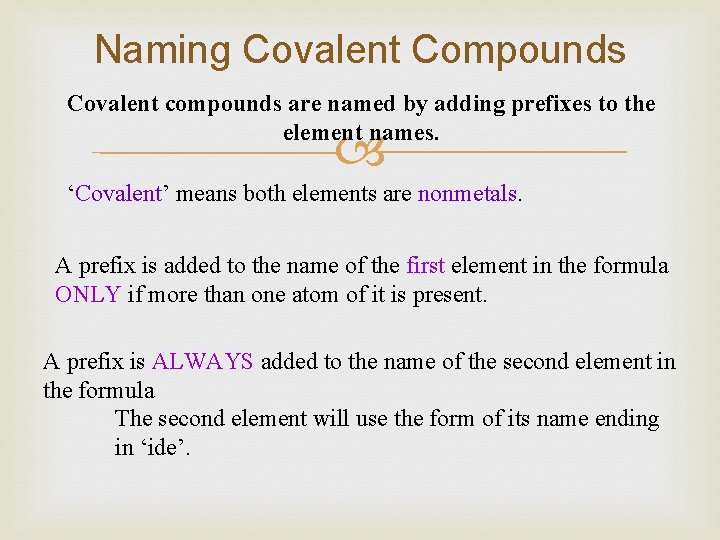 Naming Covalent Compounds

Covalent compounds are named by adding prefixes to the element names.

‘Covalent’ means both elements are nonmetals.

A prefix is added to the name of the first element in the formula ONLY if more than one atom of it is present.

A prefix is ALWAYS added to the name of the second element in the formula

The second element will use the form of its name ending in ‘ide’.